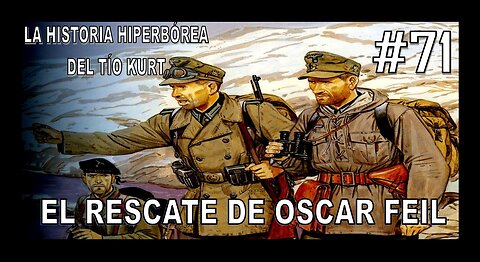 LA HISTORIA HIPERBÓREA
DEL TÍO KURT

#71

EL RESCATE DE OSCAR FEIL